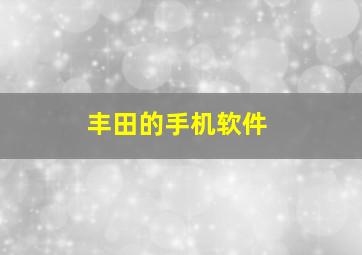 丰田的手机软件